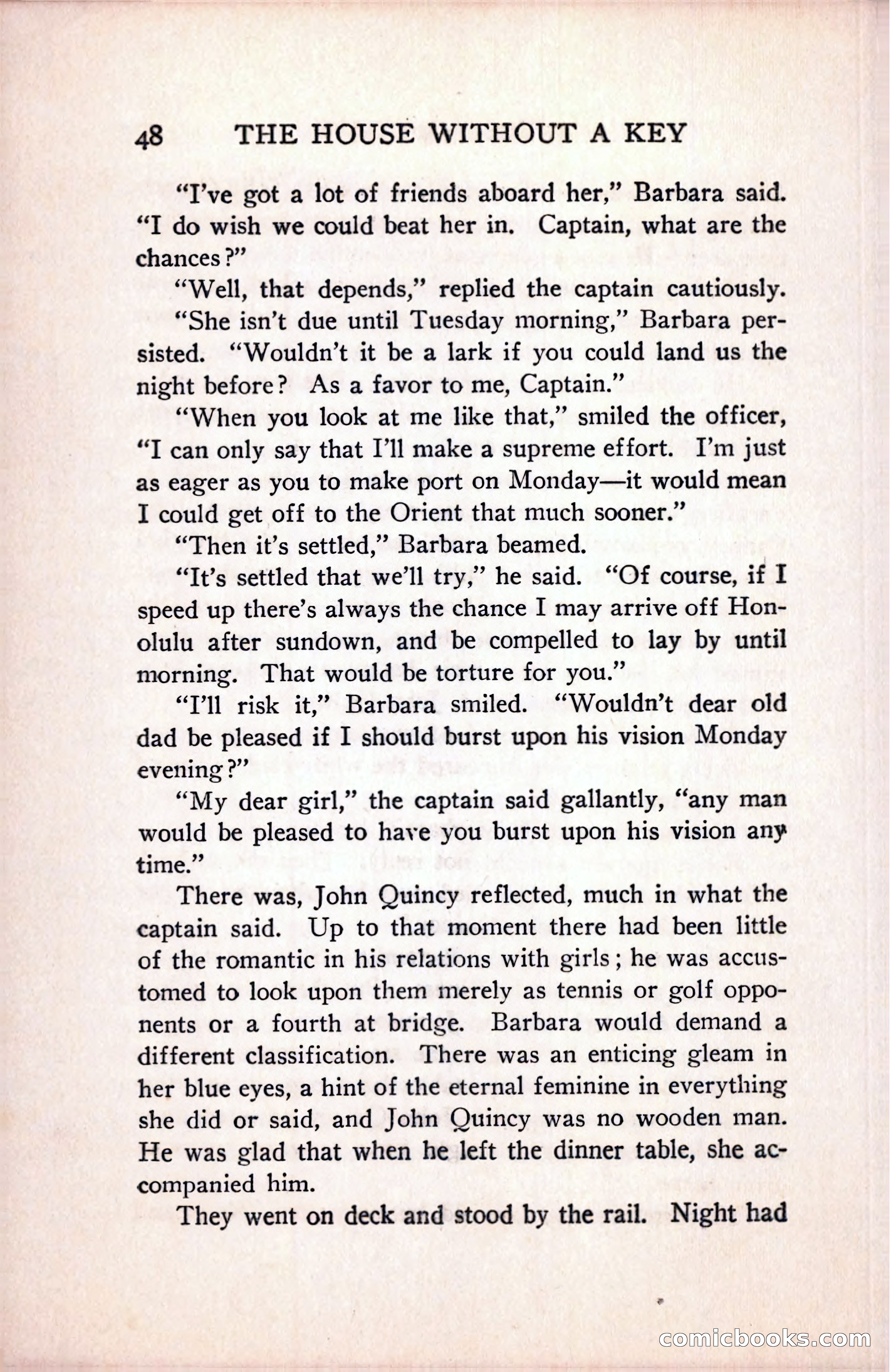 48 THE HOUSE WITHOUT A KEY

"I've got a lot of friends aboard her," Barbara said. "I do wish we could beat her in. Captain, what are the chances?"

"Well, that depends," replied the captain cautiously.

"She isn't due until Tuesday morning," Barbara persisted. "Wouldn't it be a lark if you could land us the night before? As a favor to me, Captain."

"When you look at me like that," smiled the officer, "I can only say that I'll make a supreme effort. I'm just as eager as you to make port on Monday—it would mean I could get off to the Orient that much sooner."

"Then it's settled," Barbara beamed.

"It's settled that we'll try," he said. "Of course, if I speed up there's always the chance I may arrive off Honolulu after sundown, and be compelled to lay by until morning. That would be torture for you."

"I'll risk it," Barbara smiled. "Wouldn't dear old dad be pleased if I should burst upon his vision Monday evening?"

"My dear girl," the captain said gallantly, "any man would be pleased to have you burst upon his vision any time."

There was, John Quincy reflected, much in what the captain said. Up to that moment there had been little of the romantic in his relations with girls; he was accustomed to look upon them merely as tennis or golf opponents or a fourth at bridge. Barbara would demand a different classification. There was an enticing gleam in her blue eyes, a hint of the eternal feminine in everything she did or said, and John Quincy was no wooden man. He was glad that when he left the dinner table, she accompanied him.

They went on deck and stood by the rail. Night had

comicbooks.com